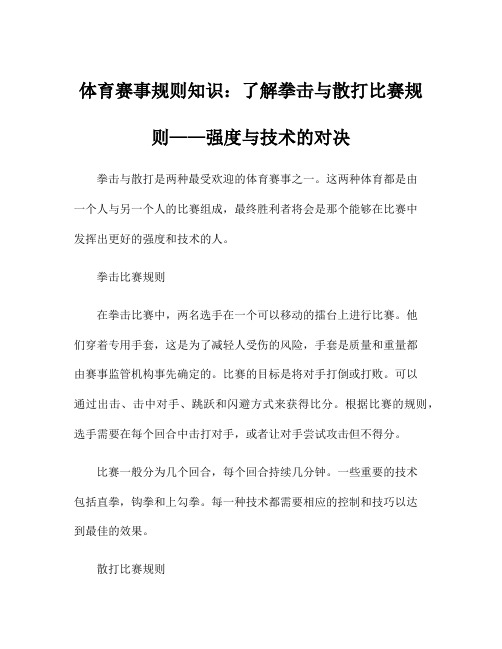 体育赛事规则知识：了解拳击与散打比赛规则——强度与技术的对决

拳击与散打是两种最受欢迎的体育赛事之一。这两种体育都是由一个人与另一个人的比赛组成，最终胜利者将会是那个能够在比赛中发挥出更好的强度和技术的人。

拳击比赛规则

在拳击比赛中，两名选手在一个可以移动的擂台上进行比赛。他们穿着专用手套，这是为了减轻人受伤的风险，手套是质量和重量都由赛事监管机构事先确定的。比赛的目标是将对手打倒或打败。可以通过出击、击中对手、跳跃和闪避方式来获得比分。根据比赛的规则，选手需要在每个回合中击打对手，或者让对手尝试攻击但不得分。

比赛一般分为几个回合，每个回合持续几分钟。一些重要的技术包括直拳，钩拳和上勾拳。每一种技术都需要相应的控制和技巧以达到最佳的效果。

散打比赛规则